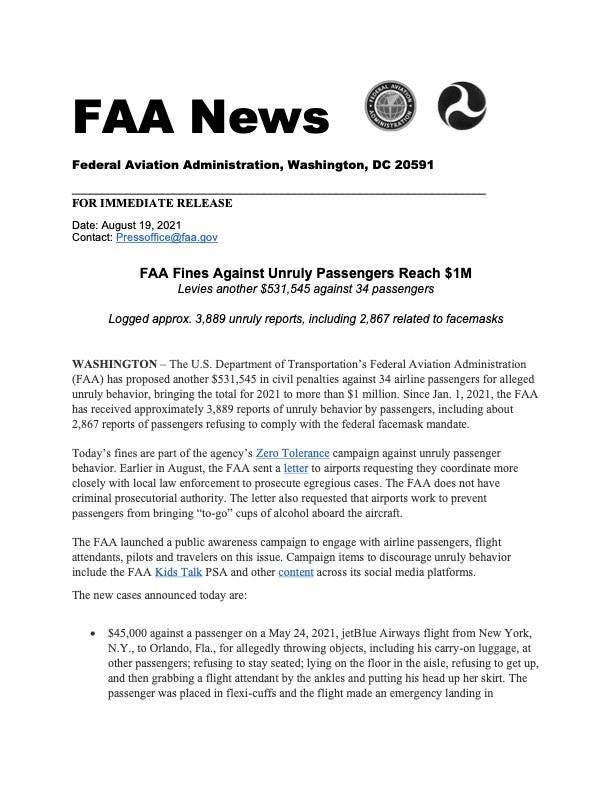 FAA News

FEDERAL AVIATION ADMINISTRATION

Federal Aviation Administration, Washington, DC 20591

FOR IMMEDIATE RELEASE

Date: August 19, 2021
Contact: Pressoffice@faa.gov

FAA Fines Against Unruly Passengers Reach $1M
Levies another $531,545 against 34 passengers

Logged approx. 3,889 unruly reports, including 2,867 related to facemasks

WASHINGTON – The U.S. Department of Transportation's Federal Aviation Administration (FAA) has proposed another $531,545 in civil penalties against 34 airline passengers for alleged unruly behavior, bringing the total for 2021 to more than $1 million. Since Jan. 1, 2021, the FAA has received approximately 3,889 reports of unruly behavior by passengers, including about 2,867 reports of passengers refusing to comply with the federal facemask mandate.

Today's fines are part of the agency's Zero Tolerance campaign against unruly passenger behavior. Earlier in August, the FAA sent a letter to airports requesting they coordinate more closely with local law enforcement to prosecute egregious cases. The FAA does not have criminal prosecutorial authority. The letter also requested that airports work to prevent passengers from bringing "to-go" cups of alcohol aboard the aircraft.

The FAA launched a public awareness campaign to engage with airline passengers, flight attendants, pilots and travelers on this issue. Campaign items to discourage unruly behavior include the FAA Kids Talk PSA and other content across its social media platforms.

The new cases announced today are:

• $45,000 against a passenger on a May 24, 2021, jetBlue Airways flight from New York, N.Y., to Orlando, Fla., for allegedly throwing objects, including his carry-on luggage, at other passengers; refusing to stay seated; lying on the floor in the aisle, refusing to get up, and then grabbing a flight attendant by the ankles and putting his head up her skirt. The passenger was placed in flexi-cuffs and the flight made an emergency landing in